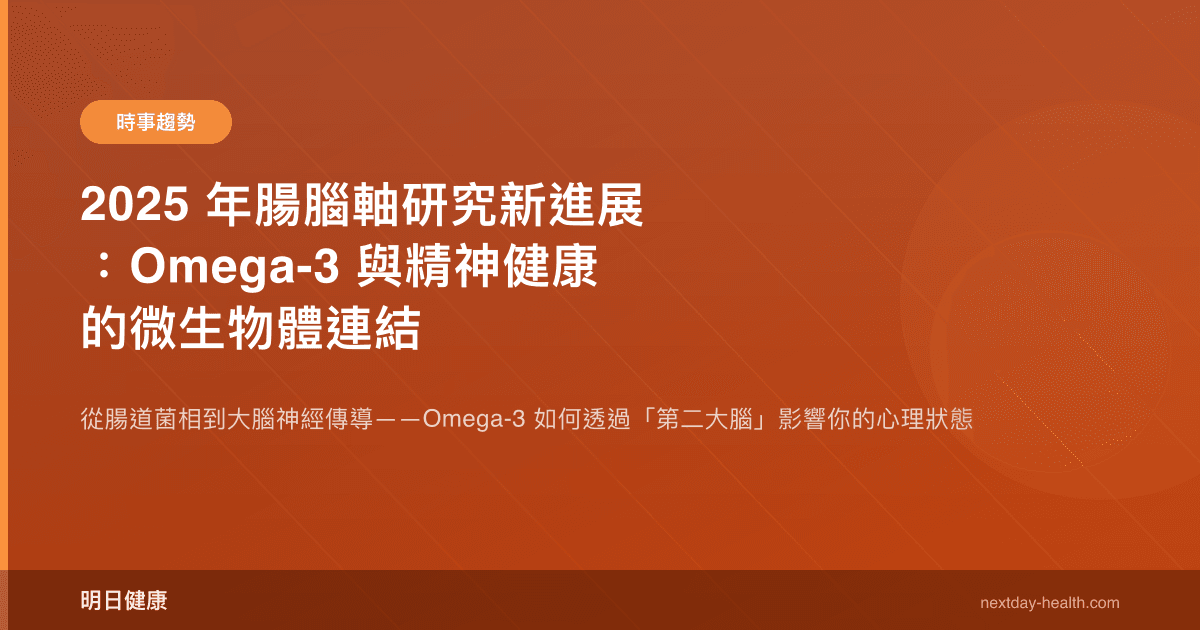 時事趨勢

2025 年腸腦軸研究新進展：Omega-3 與精神健康的微生物體連結

從腸道菌相到大腦神經傳導——Omega-3 如何透過「第二大腦」影響你的心理狀態

明日健康

nextday-health.com